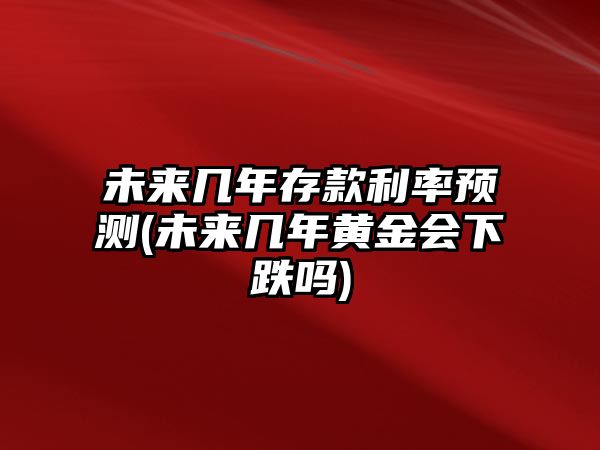 未来几年存款利率预测(未来几年黄金会下跌吗)